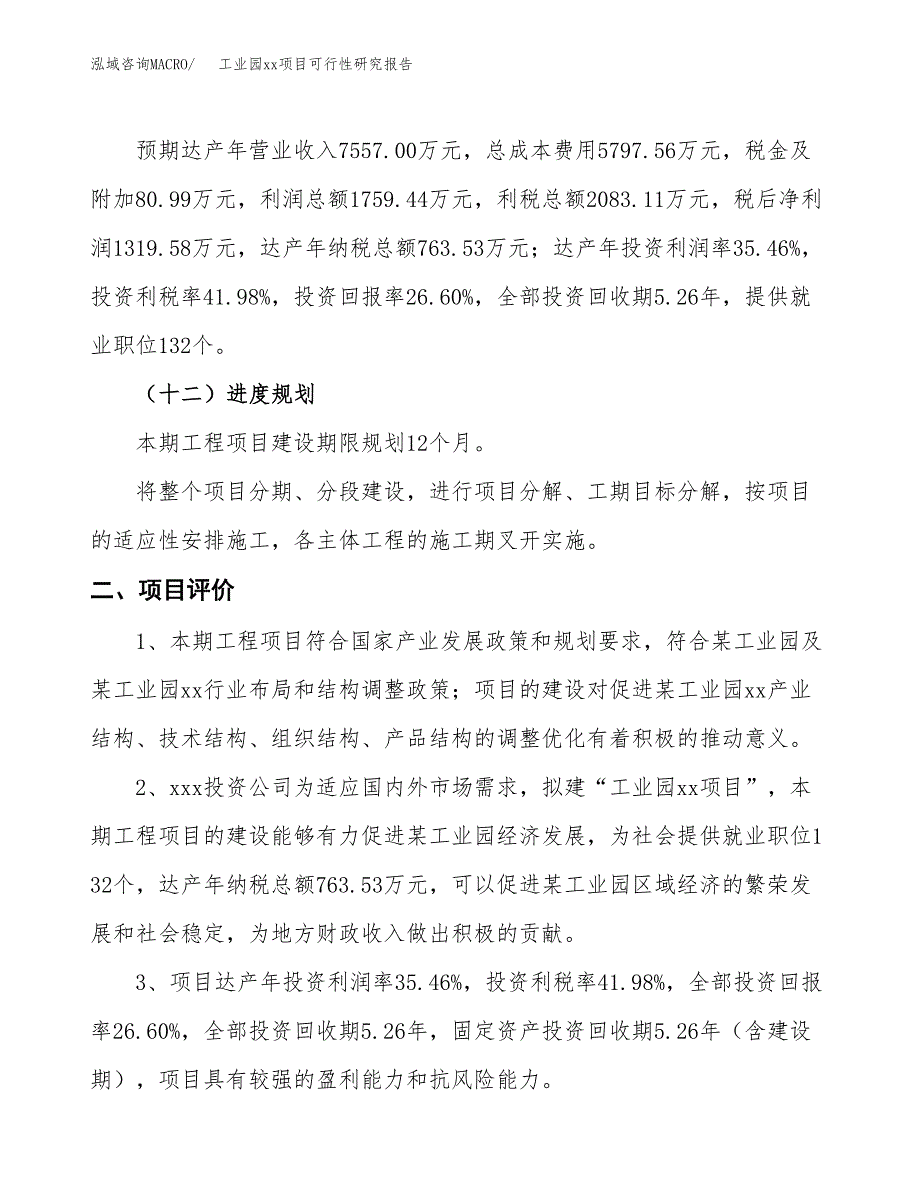 泓域咨询MACRO/　工业园xx项目可行性研究报告

预期达产年营业收入7557.00万元，总成本费用5797.56万元，税金及附加80.99万元，利润总额1759.44万元，利税总额2083.11万元，税后净利润1319.58万元，达产年纳税总额763.53万元；达产年投资利润率35.46%，投资利税率41.98%，投资回报率26.60%，全部投资回收期5.26年，提供就业职位132个。

（十二）进度规划

本期工程项目建设期限规划12个月。

将整个项目分期、分段建设，进行项目分解、工期目标分解，按项目的适应性安排施工，各主体工程的施工期叉开实施。

二、项目评价

1、本期工程项目符合国家产业发展政策和规划要求，符合某工业园及某工业园xx行业布局和结构调整政策；项目的建设对促进某工业园xx产业结构、技术结构、组织结构、产品结构的调整优化有着积极的推动意义。

2、xxx投资公司为适应国内外市场需求，拟建“工业园xx项目”，本期工程项目的建设能够有力促进某工业园经济发展，为社会提供就业职位132个，达产年纳税总额763.53万元，可以促进某工业园区域经济的繁荣发展和社会稳定，为地方财政收入做出积极的贡献。

3、项目达产年投资利润率35.46%，投资利税率41.98%，全部投资回报率26.60%，全部投资回收期5.26年，固定资产投资回收期5.26年（含建设期），项目具有较强的盈利能力和抗风险能力。